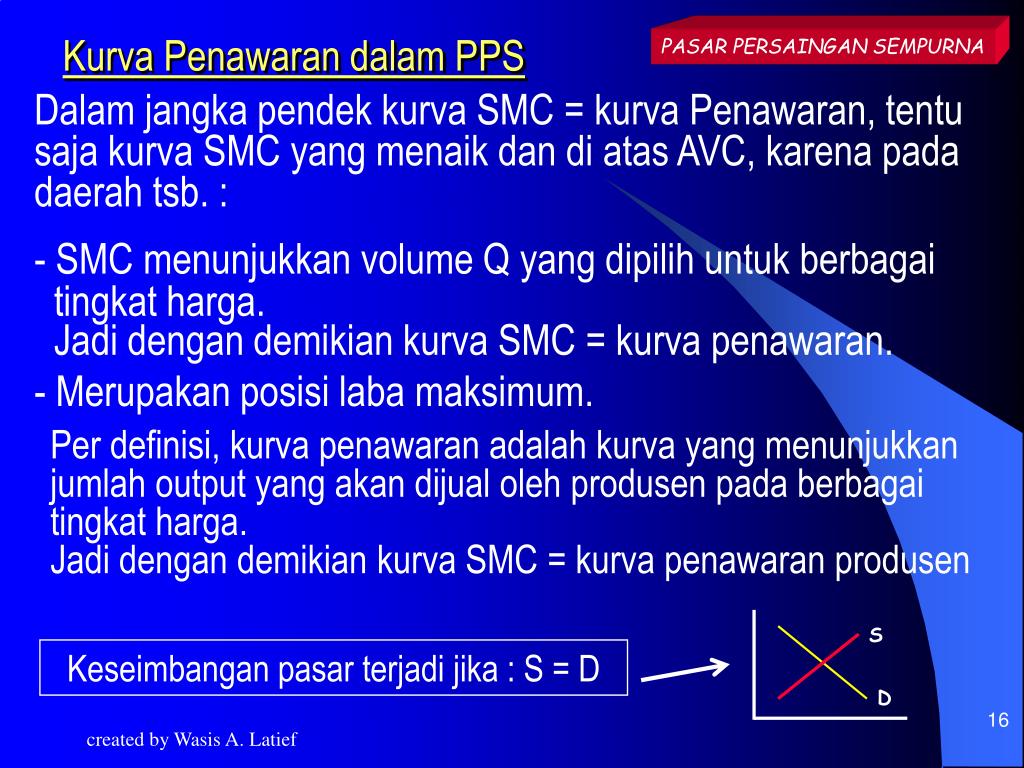 Kurva Penawaran dalam PPS

PASAR PERSAINGAN SEMPURNA

Dalam jangka pendek kurva SMC = kurva Penawaran, tentu saja kurva SMC yang menaik dan di atas AVC, karena pada daerah tsb. :

- SMC menunjukkan volume Q yang dipilih untuk berbagai tingkat harga.
Jadi dengan demikian kurva SMC = kurva penawaran.

- Merupakan posisi laba maksimum.

Per definisi, kurva penawaran adalah kurva yang menunjukkan jumlah output yang akan dijual oleh produsen pada berbagai tingkat harga.
Jadi dengan demikian kurva SMC = kurva penawaran produsen

Keseimbangan pasar terjadi jika : S = D

S

D

16

created by Wasis A. Latief